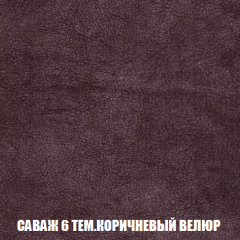 САВАЖ 6 ТЕМ.КОРИЧНЕВЫЙ ВЕЛЮР